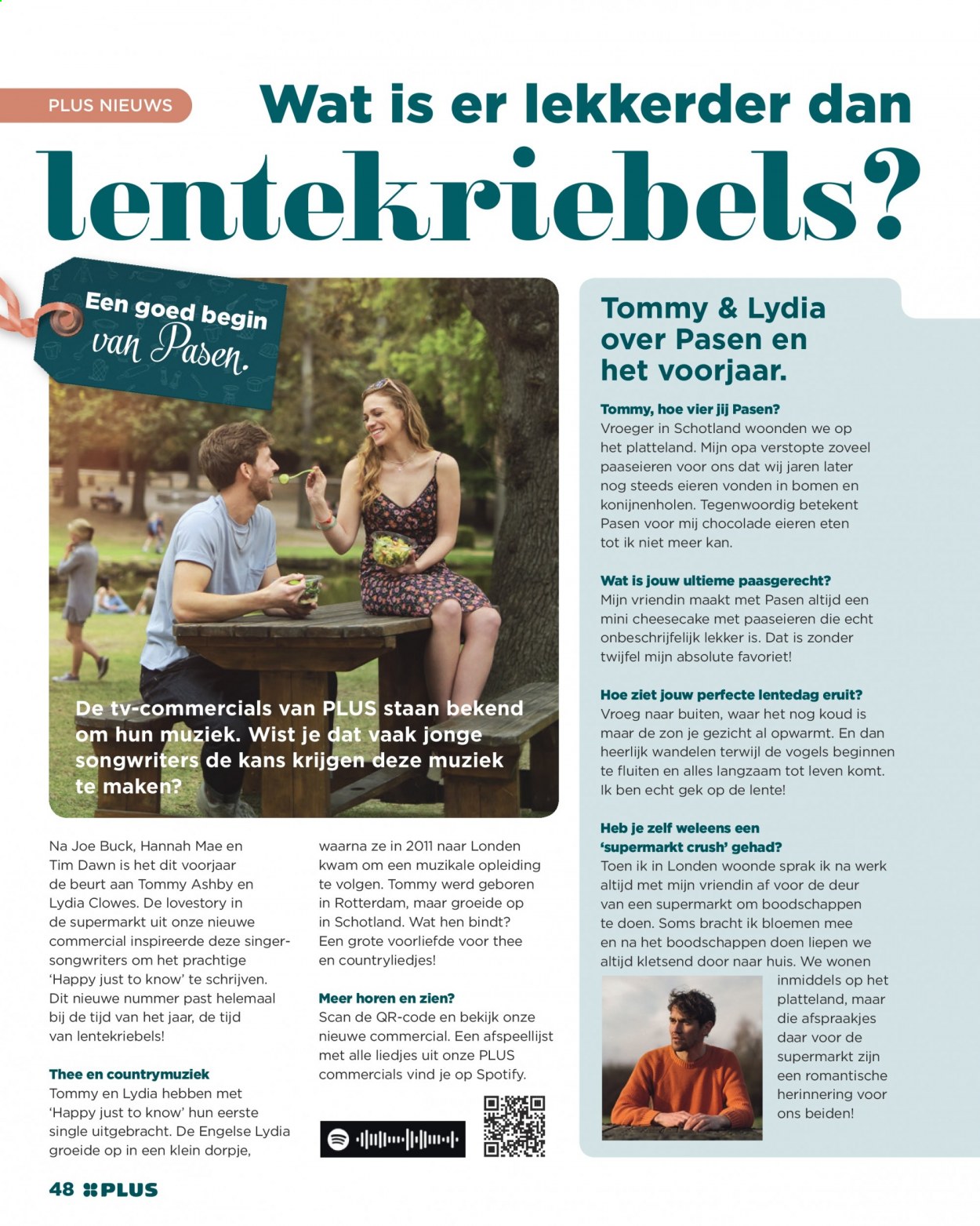 PLUS NIEUWS

Wat is er lekkerder dan lentekriebels?

Een goed begin van Pasen.

De tv-commercials van PLUS staan bekend om hun muziek. Wist je dat vaak jonge songwriters de kans krijgen deze muziek te maken?

Na Joe Buck, Hannah Mae en Tim Dawn is het dit voorjaar de beurt aan Tommy Ashby en Lydia Clowes. De lovestory in de supermarkt uit onze nieuwe commercial inspireerde deze singer-songwriters om het prachtige 'Happy just to know' te schrijven. Dit nieuwe nummer past helemaal bij de tijd van het jaar, de tijd van lentekriebels!

Thee en countrymuziek
Tommy en Lydia hebben met 'Happy just to know' hun eerste single uitgebracht. De Engelse Lydia groeide op in een klein dorpje, waarna ze in 2011 naar Londen kwam om een muzikale opleiding te volgen. Tommy werd geboren in Rotterdam, maar groeide op in Schotland. Wat hen bindt? Een grote voorliefde voor thee en countryliedjes!

Meer horen en zien?
Scan de QR-code en bekijk onze nieuwe commercial. Een afspeellijst met alle liedjes uit onze PLUS commercials vind je op Spotify.

Tommy & Lydia over Pasen en het voorjaar.

Tommy, hoe vier jij Pasen?
Vroeger in Schotland woonden we op het platteland. Mijn opa verstopte zoveel paaseieren voor ons dat wij jaren later nog steeds eieren vonden in bomen en konijnenholen. Tegenwoordig betekent Pasen voor mij chocolade eieren eten tot ik niet meer kan.

Wat is jouw ultieme paasgerecht?
Mijn vriendin maakt met Pasen altijd een mini cheesecake met paaseieren die echt onbeschrijfelijk lekker is. Dat is zonder twijfel mijn absolute favoriet!

Hoe ziet jouw perfecte lentedag eruit?
Vroeg naar buiten, waar het nog koud is maar de zon je gezicht al opwarmt. En dan heerlijk wandelen terwijl de vogels beginnen te fluiten en alles langzaam tot leven komt. Ik ben echt gek op de lente!

Heb je zelf weleens een 'supermarkt crush' gehad?
Toen ik in Londen woonde sprak ik na werk altijd met mijn vriendin af voor de deur van een supermarkt om boodschappen te doen. Soms bracht ik bloemen mee en na het boodschappen doen liepen we altijd kletsend door naar huis. We wonen inmiddels op het platteland, maar die afspraakjes daar voor de supermarkt zijn een romantische herinnering voor ons beiden!

48 PLUS